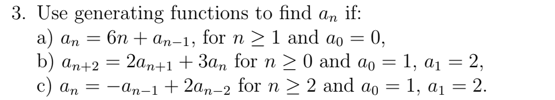 3. Use generating functions to find $a_n$ if:
a) $a_n = 6n + a_{n-1}$, for $n \geq 1$ and $a_0 = 0$,
b) $a_{n+2} = 2a_{n+1} + 3a_n$ for $n \geq 0$ and $a_0 = 1$, $a_1 = 2$,
c) $a_n = -a_{n-1} + 2a_{n-2}$ for $n \geq 2$ and $a_0 = 1$, $a_1 = 2$.